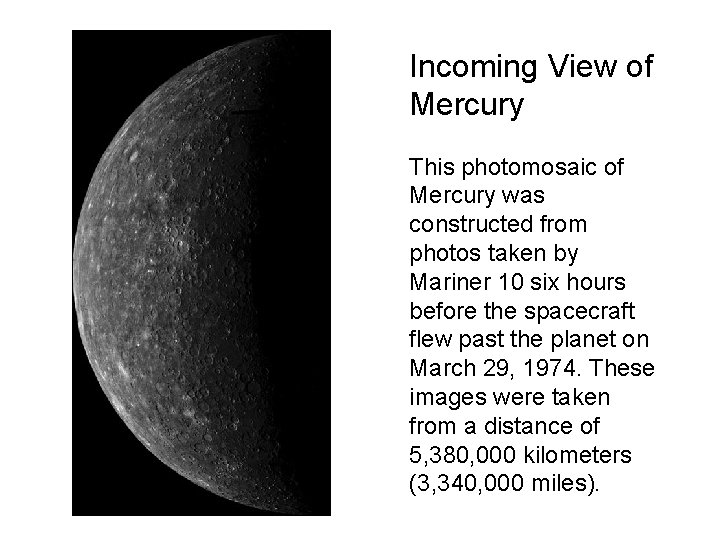 Incoming View of Mercury

This photomosaic of Mercury was constructed from photos taken by Mariner 10 six hours before the spacecraft flew past the planet on March 29, 1974. These images were taken from a distance of 5,380,000 kilometers (3,340,000 miles).